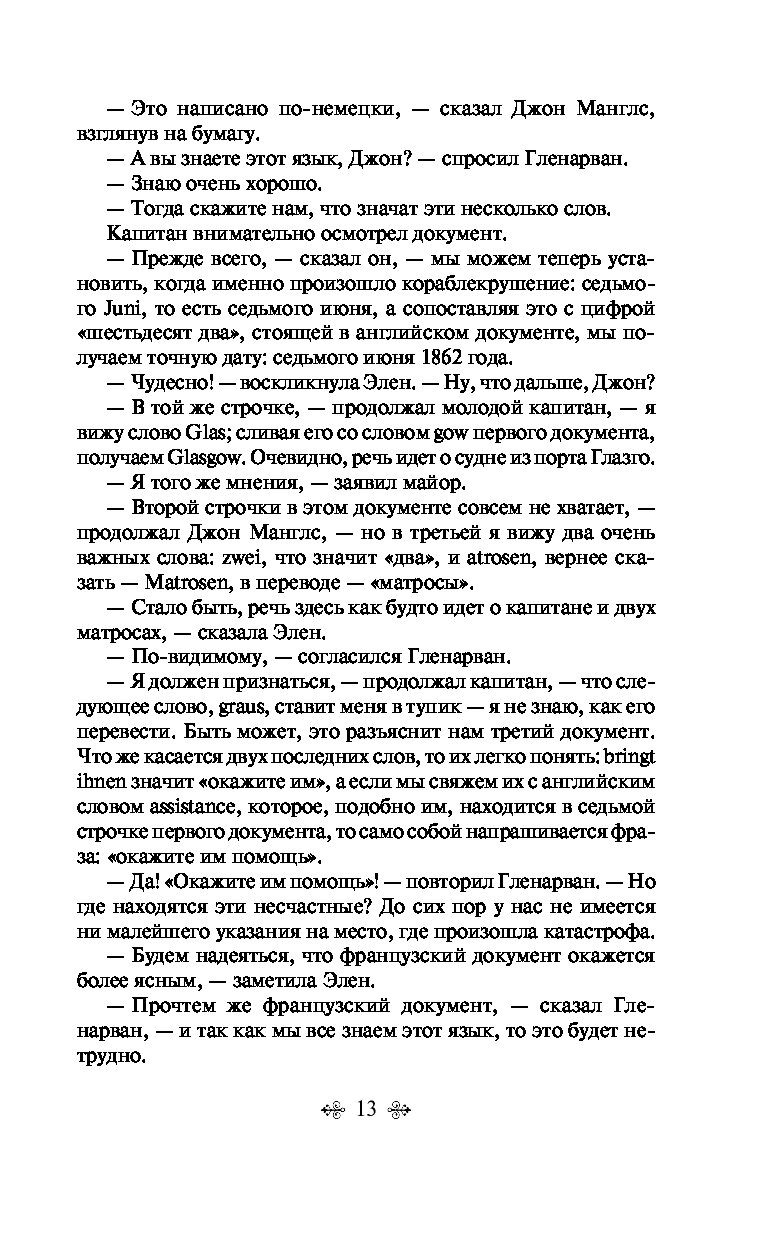 — Это написано по-немецки, — сказал Джон Манглс, взглянув на бумагу.

— А вы знаете этот язык, Джон? — спросил Гленарван.

— Знаю очень хорошо.

— Тогда скажите нам, что значат эти несколько слов.

Капитан внимательно осмотрел документ.

— Прежде всего, — сказал он, — мы можем теперь установить, когда именно произошло кораблекрушение: седьмого Juni, то есть седьмого июня, а сопоставляя это с цифрой «шестьдесят два», стоящей в английском документе, мы получаем точную дату: седьмого июня 1862 года.

— Чудесно! — воскликнула Элен. — Ну, что дальше, Джон?

— В той же строчке, — продолжал молодой капитан, — я вижу слово Glas; сливая его со словом gow первого документа, получаем Glasgow. Очевидно, речь идет о судне из порта Глазго.

— Я того же мнения, — заявил майор.

— Второй строчки в этом документе совсем не хватает, — продолжал Джон Манглс, — но в третьей я вижу два очень важных слова: zwei, что значит «два», и atrosen, вернее сказать — Matrosen, в переводе — «матросы».

— Стало быть, речь здесь как будто идет о капитане и двух матросах, — сказала Элен.

— По-видимому, — согласился Гленарван.

— Я должен признаться, — продолжал капитан, — что следующее слово, graus, ставит меня в тупик — я не знаю, как его перевести. Быть может, это разъяснит нам третий документ. Что же касается двух последних слов, то их легко понять: bringt ihnen значит «окажите им», а если мы свяжем их с английским словом assistance, которое, подобно им, находится в седьмой строчке первого документа, то само собой напрашивается фраза: «окажите им помощь».

— Да! «Окажите им помощь»! — повторил Гленарван. — Но где находятся эти несчастные? До сих пор у нас не имеется ни малейшего указания на место, где произошла катастрофа.

— Будем надеяться, что французский документ окажется более ясным, — заметила Элен.

— Прочтем же французский документ, — сказал Гленарван, — и так как мы все знаем этот язык, то это будет нетрудно.

13